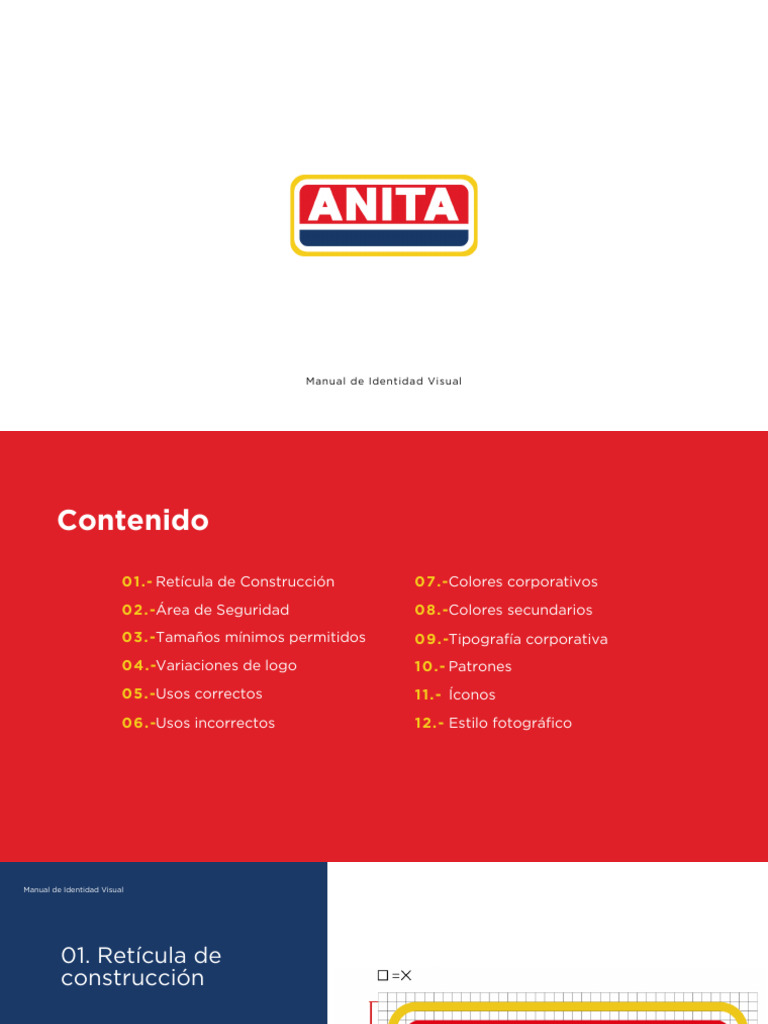 ANITA

Manual de Identidad Visual

Contenido

01.- Retícula de Construcción
02.-Área de Seguridad
03.-Tamaños mínimos permitidos
04.-Variaciones de logo
05.-Usos correctos
06.-Usos incorrectos

07.-Colores corporativos
08.-Colores secundarios
09.-Tipografía corporativa
10.- Patrones
11.- Íconos
12.- Estilo fotográfico

Manual de Identidad Visual

01. Retícula de construcción

□=X